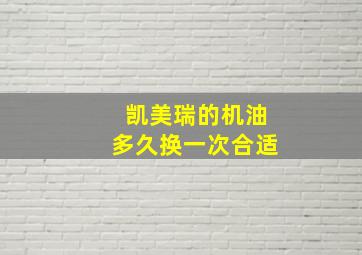 凯美瑞的机油
多久换一次合适